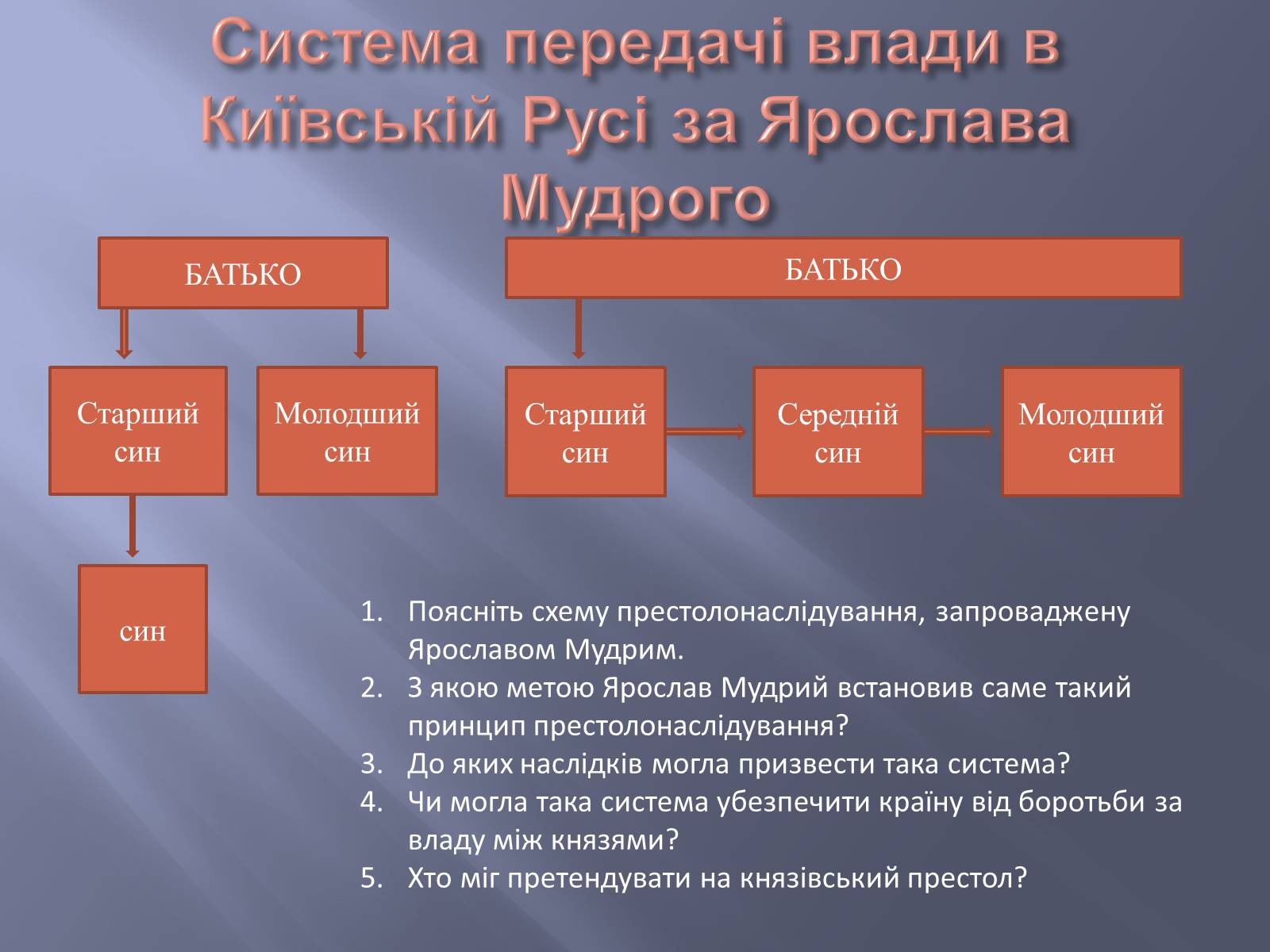 Система передачі влади в Київській Русі за Ярослава Мудрого

БАТЬКО

Старший син

Молодший син

син

БАТЬКО

Старший син

Середній син

Молодший син

1. Поясніть схему престолонаслідування, запроваджену Ярославом Мудрим.
2. З якою метою Ярослав Мудрий встановив саме такий принцип престолонаслідування?
3. До яких наслідків могла призвести така система?
4. Чи могла така система убезпечити країну від боротьби за владу між князями?
5. Хто міг претендувати на князівський престол?